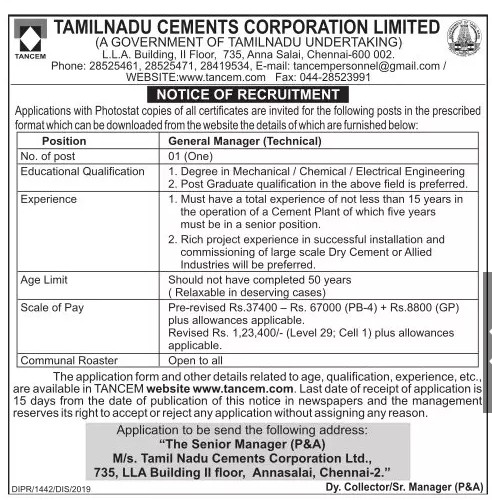 TANCEM

TAMILNADU CEMENTS CORPORATION LIMITED
(A GOVERNMENT OF TAMILNADU UNDERTAKING)
L.L.A. Building, II Floor, 735, Anna Salai, Chennai-600 002.
Phone: 28525461, 28525471, 28419534, E-mail: tancempersonnel@gmail.com / WEBSITE:www.tancem.com Fax: 044-28523991

NOTICE OF RECRUITMENT

Applications with Photostat copies of all certificates are invited for the following posts in the prescribed format which can be downloaded from the website the details of which are furnished below:

| Position | General Manager (Technical) |
|---|---|
| No. of post | 01 (One) |
| Educational Qualification | 1. Degree in Mechanical / Chemical / Electrical Engineering 2. Post Graduate qualification in the above field is preferred. |
| Experience | 1. Must have a total experience of not less than 15 years in the operation of a Cement Plant of which five years must be in a senior position. 2. Rich project experience in successful installation and commissioning of large scale Dry Cement or Allied Industries will be preferred. |
| Age Limit | Should not have completed 50 years ( Relaxable in deserving cases) |
| Scale of Pay | Pre-revised Rs.37400 – Rs. 67000 (PB-4) + Rs.8800 (GP) plus allowances applicable. Revised Rs. 1,23,400/- (Level 29; Cell 1) plus allowances applicable. |
| Communal Roaster | Open to all |

The application form and other details related to age, qualification, experience, etc., are available in TANCEM website www.tancem.com. Last date of receipt of application is 15 days from the date of publication of this notice in newspapers and the management reserves its right to accept or reject any application without assigning any reason.

Application to be send the following address:
"The Senior Manager (P&A)
M/s. Tamil Nadu Cements Corporation Ltd.,
735, LLA Building II floor, Annasalai, Chennai-2."

DIPR/1442/DIS/2019

Dy. Collector/Sr. Manager (P&A)